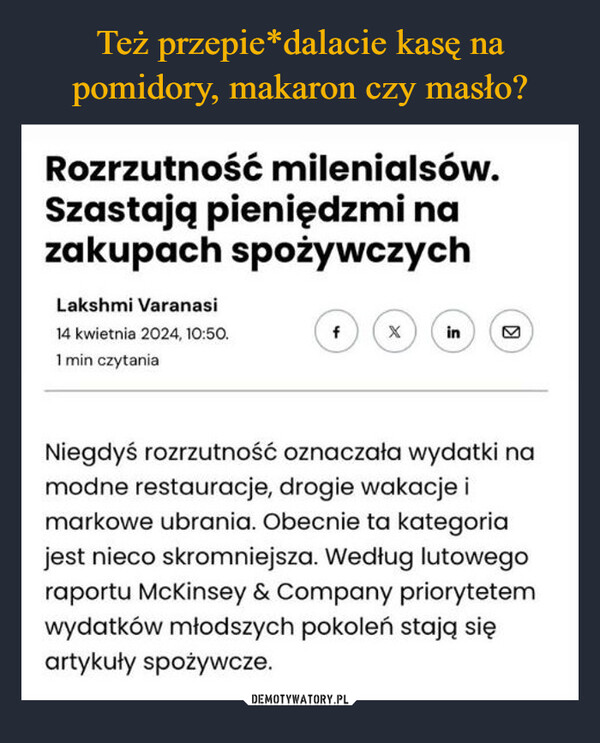 Też przepie*dalacie kasę na pomidory, makaron czy masło?

Rozrzutność milenialsów. Szastają pieniędzmi na zakupach spożywczych

Lakshmi Varanasi
14 kwietnia 2024, 10:50.
1 min czytania

f X in

Niegdyś rozrzutność oznaczała wydatki na modne restauracje, drogie wakacje i markowe ubrania. Obecnie ta kategoria jest nieco skromniejsza. Według lutowego raportu McKinsey & Company priorytetem wydatków młodszych pokoleń stają się artykuły spożywcze.

DEMOTYWATORY.PL